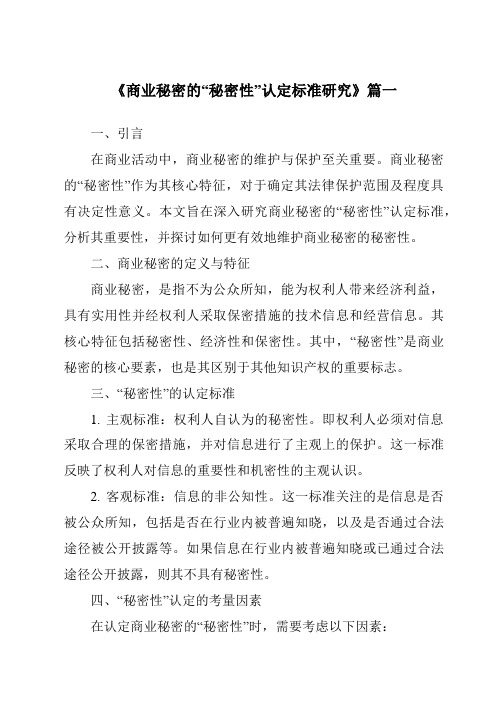 《商业秘密的“秘密性”认定标准研究》篇一

一、引言

在商业活动中，商业秘密的维护与保护至关重要。商业秘密的“秘密性”作为其核心特征，对于确定其法律保护范围及程度具有决定性意义。本文旨在深入研究商业秘密的“秘密性”认定标准，分析其重要性，并探讨如何更有效地维护商业秘密的秘密性。

二、商业秘密的定义与特征

商业秘密，是指不为公众所知，能为权利人带来经济利益，具有实用性并经权利人采取保密措施的技术信息和经营信息。其核心特征包括秘密性、经济性和保密性。其中，“秘密性”是商业秘密的核心要素，也是其区别于其他知识产权的重要标志。

三、“秘密性”的认定标准

1. 主观标准：权利人自认为的秘密性。即权利人必须对信息采取合理的保密措施，并对信息进行了主观上的保护。这一标准反映了权利人对信息的重要性和机密性的主观认识。

2. 客观标准：信息的非公知性。这一标准关注的是信息是否被公众所知，包括是否在行业内被普遍知晓，以及是否通过合法途径被公开披露等。如果信息在行业内被普遍知晓或已通过合法途径公开披露，则其不具有秘密性。

四、“秘密性”认定的考量因素

在认定商业秘密的“秘密性”时，需要考虑以下因素：